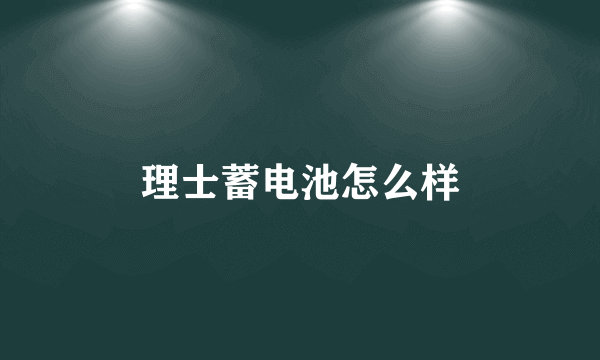 理士蓄电池怎么样